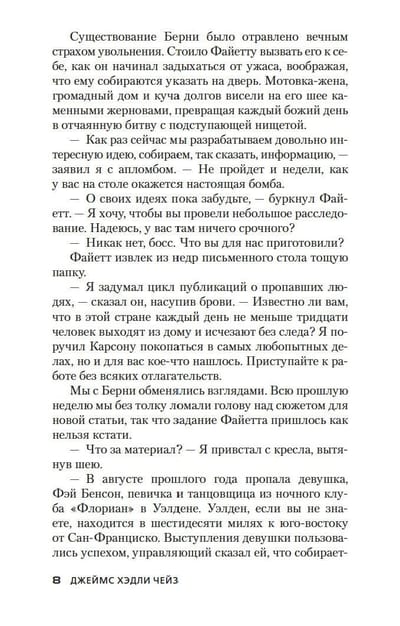 Существование Берни было отравлено вечным страхом увольнения. Стоило Файетту вызвать его к себе, как он начинал задыхаться от ужаса, воображая, что ему собираются указать на дверь. Мотовка-жена, громадный дом и куча долгов висели на его шее каменными жерновами, превращая каждый божий день в отчаянную битву с подступающей нищетой.

— Как раз сейчас мы разрабатываем довольно интересную идею, собираем, так сказать, информацию, — заявил я с апломбом. — Не пройдет и недели, как у вас на столе окажется настоящая бомба.

— О своих идеях пока забудьте, — буркнул Файетт. — Я хочу, чтобы вы провели небольшое расследование. Надеюсь, у вас там ничего срочного?

— Никак нет, босс. Что вы для нас приготовили?

Файетт извлек из недр письменного стола тощую папку.

— Я задумал цикл публикаций о пропавших людях, — сказал он, насупив брови. — Известно ли вам, что в этой стране каждый день не меньше тридцати человек выходят из дому и исчезают без следа? Я поручил Карсону покопаться в самых любопытных делах, но и для вас кое-что нашлось. Приступайте к работе без всяких отлагательств.

Мы с Берни обменялись взглядами. Всю прошлую неделю мы без толку ломали голову над сюжетом для новой статьи, так что задание Файетта пришлось как нельзя кстати.

— Что за материал? — Я привстал с кресла, вытянув шею.

— В августе прошлого года пропала девушка, Фэй Бенсон, певичка и танцовщица из ночного клуба «Флориан» в Уэлдене. Уэлден, если вы не знаете, находится в шестидесяти милях к юго-востоку от Сан-Франциско. Выступления девушки пользовались успехом, управляющий сказал ей, что собирает-

8 ДЖЕЙМС ХЭДЛИ ЧЕЙЗ